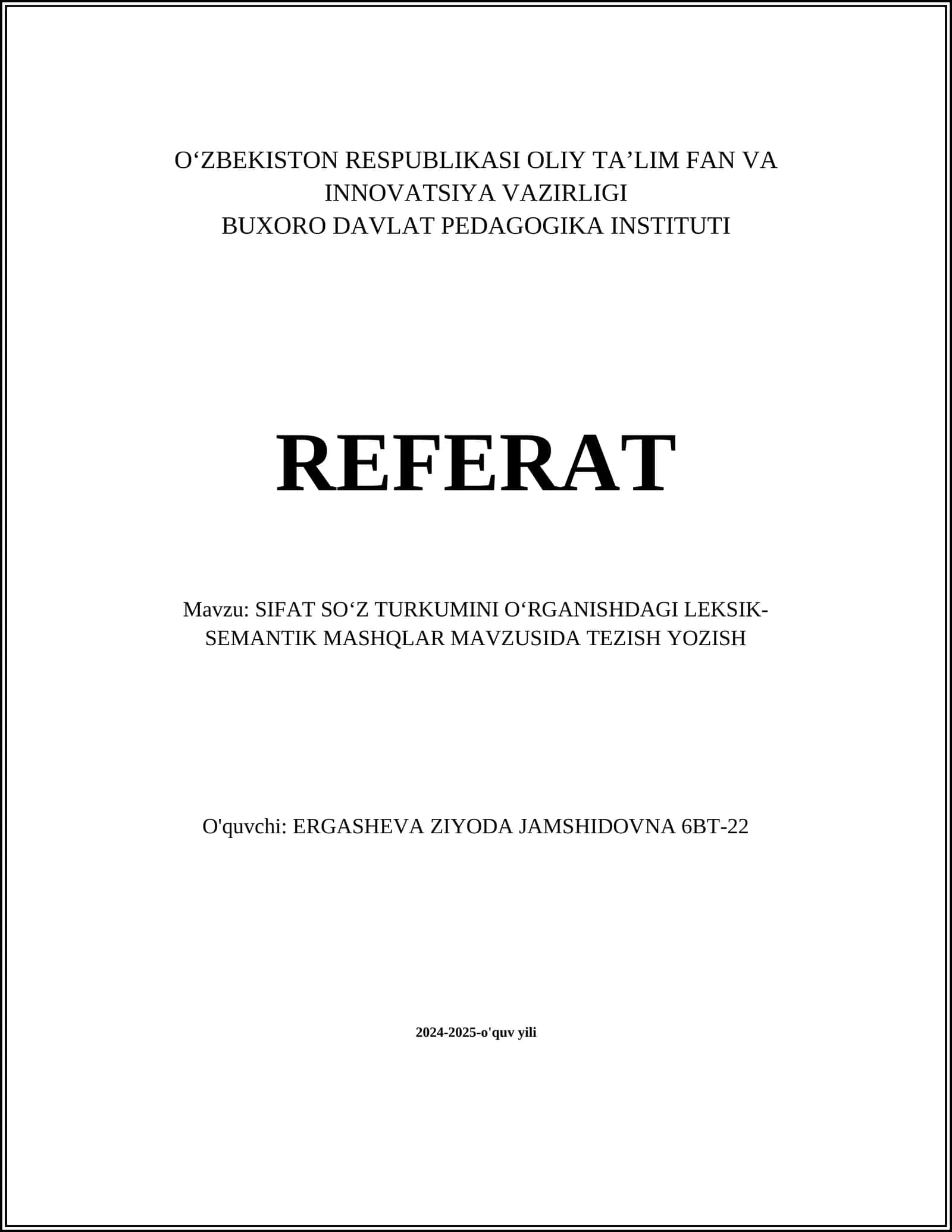 O‘ZBEKISTON RESPUBLIKASI OLIY TA’LIM FAN VA INNOVATSIYA VAZIRLIGI
BUXORO DAVLAT PEDAGOGIKA INSTITUTI

REFERAT

Mavzu: SIFAT SO‘Z TURKUMINI O‘RGANISHDAGI LEKSIK-SEMANTIK MASHQLAR MAVZUSIDA TEZISH YOZISH

O'quvchi: ERGASHEVA ZIYODA JAMSHIDOVNA 6BT-22

2024-2025-o'quv yili